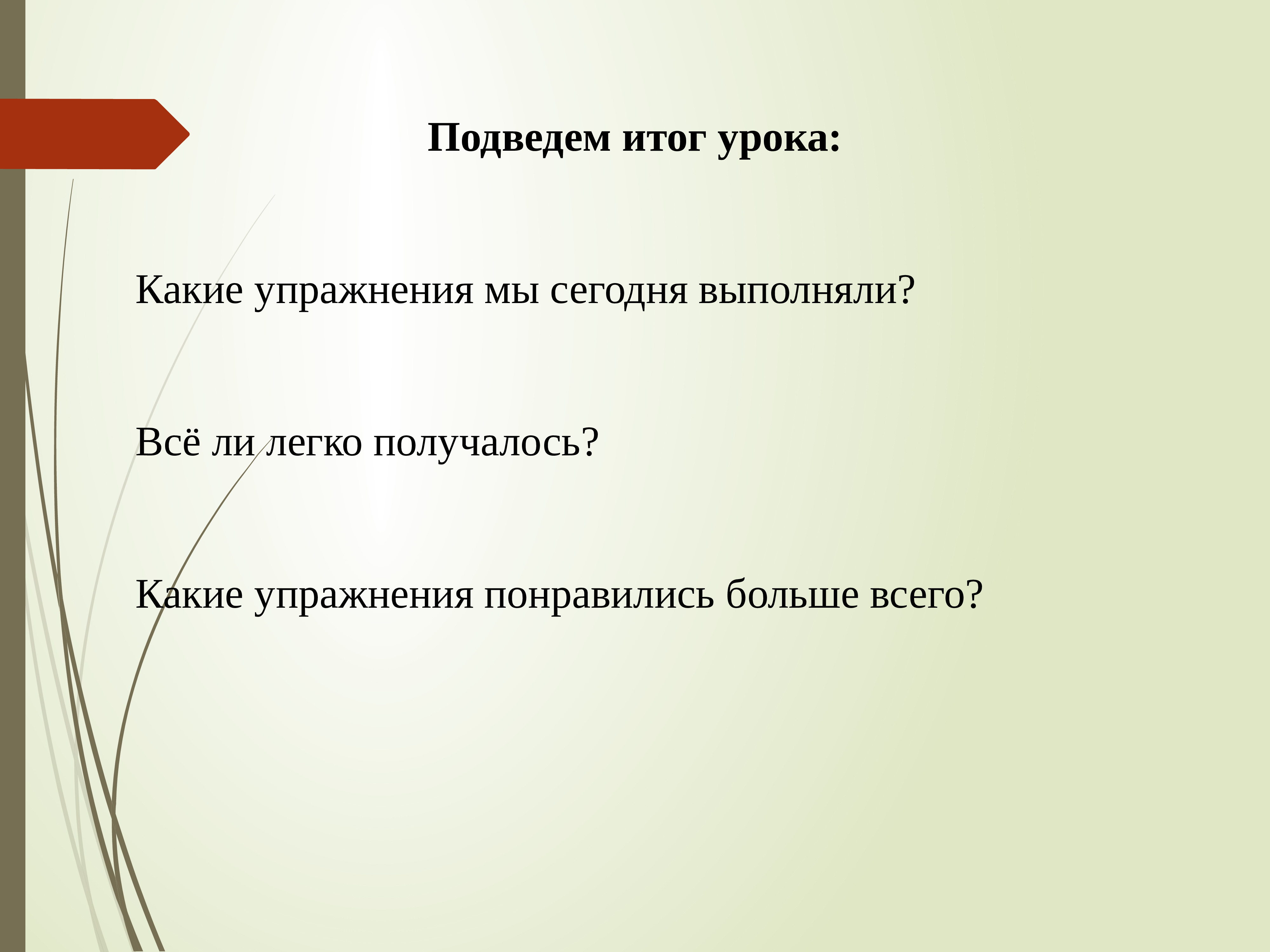 Подведем итог урока:

Какие упражнения мы сегодня выполняли?

Всё ли легко получалось?

Какие упражнения понравились больше всего?